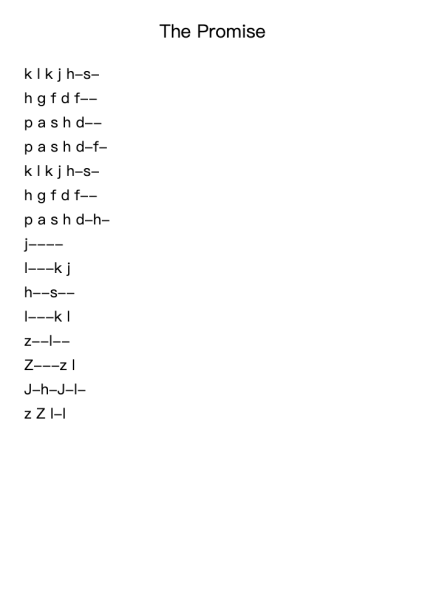 The Promise

k l k j h–s–

h g f d f––

p a s h d––

p a s h d–f–

k l k j h–s–

h g f d f––

p a s h d–h–

j––––

l–––k j

h––s––

l–––k l

z––l––

Z–––z l

J–h–J–l–

z Z l–l